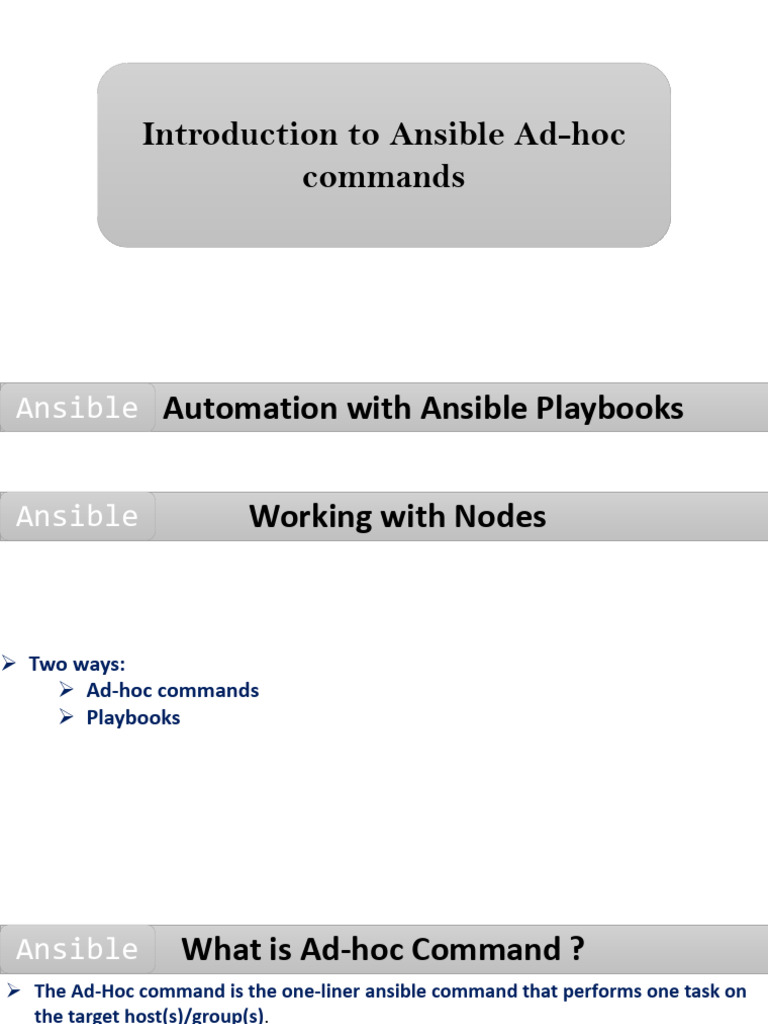 Introduction to Ansible Ad-hoc commands

Ansible Automation with Ansible Playbooks

Ansible Working with Nodes

➢ Two ways:
➢ Ad-hoc commands
➢ Playbooks

Ansible What is Ad-hoc Command ?

➢ The Ad-Hoc command is the one-liner ansible command that performs one task on the target host(s)/group(s).